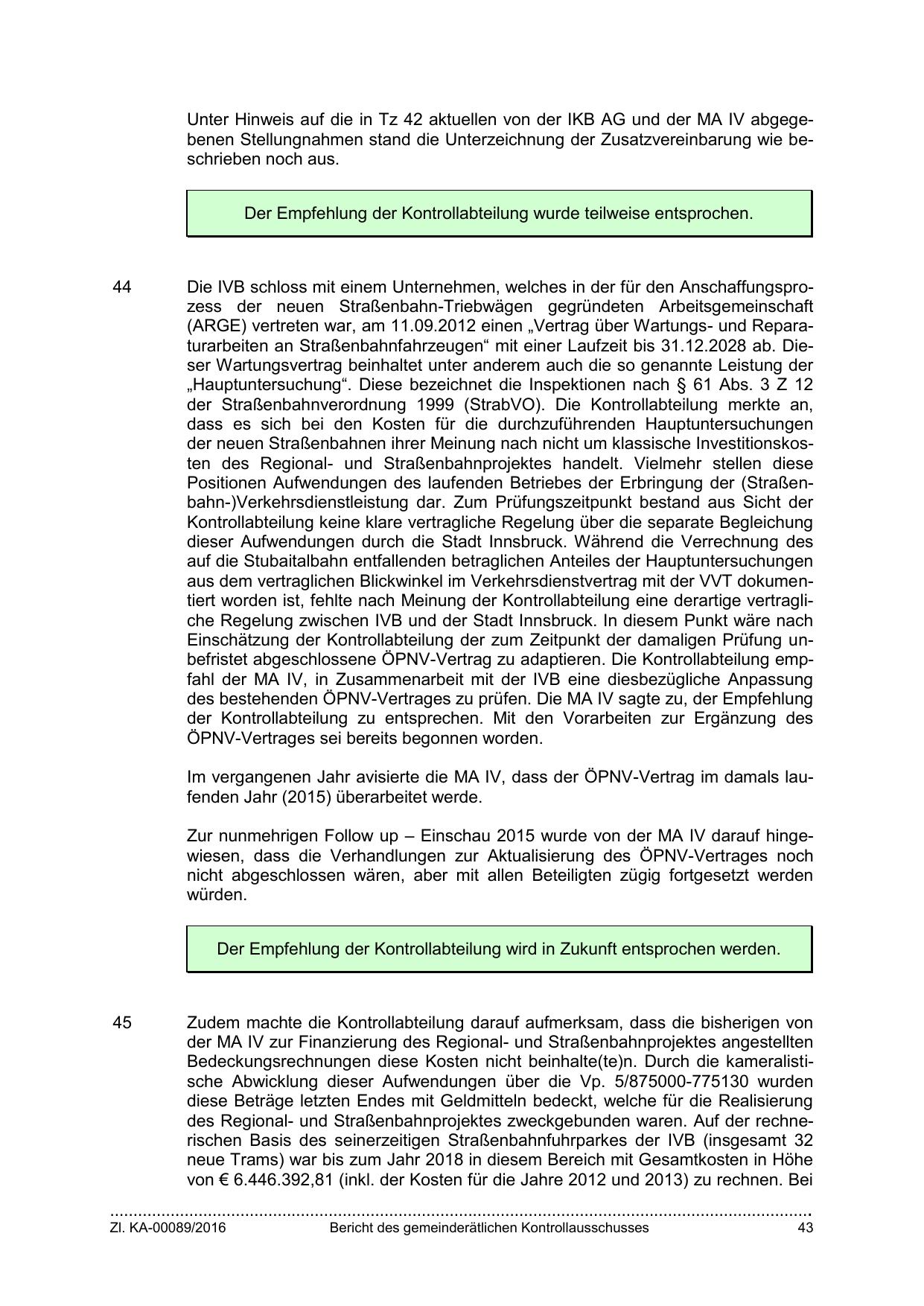 Unter Hinweis auf die in Tz 42 aktuellen von der IKB AG und der MA IV abgegebenen Stellungnahmen stand die Unterzeichnung der Zusatzvereinbarung wie beschrieben noch aus.

Der Empfehlung der Kontrollabteilung wurde teilweise entsprochen.

44 Die IVB schloss mit einem Unternehmen, welches in der für den Anschaffungsprozess der neuen Straßenbahn-Triebwägen gegründeten Arbeitsgemeinschaft (ARGE) vertreten war, am 11.09.2012 einen „Vertrag über Wartungs- und Reparaturarbeiten an Straßenbahnfahrzeugen“ mit einer Laufzeit bis 31.12.2028 ab. Dieser Wartungsvertrag beinhaltet unter anderem auch die so genannte Leistung der „Hauptuntersuchung“. Diese bezeichnet die Inspektionen nach § 61 Abs. 3 Z 12 der Straßenbahnverordnung 1999 (StrabVO). Die Kontrollabteilung merkte an, dass es sich bei den Kosten für die durchzuführenden Hauptuntersuchungen der neuen Straßenbahnen ihrer Meinung nach nicht um klassische Investitionskosten des Regional- und Straßenbahnprojektes handelt. Vielmehr stellen diese Positionen Aufwendungen des laufenden Betriebes der Erbringung der (Straßenbahn-)Verkehrsdienstleistung dar. Zum Prüfungszeitpunkt bestand aus Sicht der Kontrollabteilung keine klare vertragliche Regelung über die separate Begleichung dieser Aufwendungen durch die Stadt Innsbruck. Während die Verrechnung des auf die Stubaitalbahn entfallenden betraglichen Anteiles der Hauptuntersuchungen aus dem vertraglichen Blickwinkel im Verkehrsdienstvertrag mit der VVT dokumentiert worden ist, fehlte nach Meinung der Kontrollabteilung eine derartige vertragliche Regelung zwischen IVB und der Stadt Innsbruck. In diesem Punkt wäre nach Einschätzung der Kontrollabteilung der zum Zeitpunkt der damaligen Prüfung unbefristet abgeschlossene ÖPNV-Vertrag zu adaptieren. Die Kontrollabteilung empfahl der MA IV, in Zusammenarbeit mit der IVB eine diesbezügliche Anpassung des bestehenden ÖPNV-Vertrages zu prüfen. Die MA IV sagte zu, der Empfehlung der Kontrollabteilung zu entsprechen. Mit den Vorarbeiten zur Ergänzung des ÖPNV-Vertrages sei bereits begonnen worden.

Im vergangenen Jahr avisierte die MA IV, dass der ÖPNV-Vertrag im damals laufenden Jahr (2015) überarbeitet werde.

Zur nunmehrigen Follow up – Einschau 2015 wurde von der MA IV darauf hingewiesen, dass die Verhandlungen zur Aktualisierung des ÖPNV-Vertrages noch nicht abgeschlossen wären, aber mit allen Beteiligten zügig fortgesetzt werden würden.

Der Empfehlung der Kontrollabteilung wird in Zukunft entsprochen werden.

45 Zudem machte die Kontrollabteilung darauf aufmerksam, dass die bisherigen von der MA IV zur Finanzierung des Regional- und Straßenbahnprojektes angestellten Bedeckungsrechnungen diese Kosten nicht beinhalte(te)n. Durch die kameralistische Abwicklung dieser Aufwendungen über die Vp. 5/875000-775130 wurden diese Beträge letzten Endes mit Geldmitteln bedeckt, welche für die Realisierung des Regional- und Straßenbahnprojektes zweckgebunden waren. Auf der rechnerischen Basis des seinerzeitigen Straßenbahnfuhrparkes der IVB (insgesamt 32 neue Trams) war bis zum Jahr 2018 in diesem Bereich mit Gesamtkosten in Höhe von € 6.446.392,81 (inkl. der Kosten für die Jahre 2012 und 2013) zu rechnen. Bei

Zl. KA-00089/2016 Bericht des gemeinderätlichen Kontrollausschusses 43